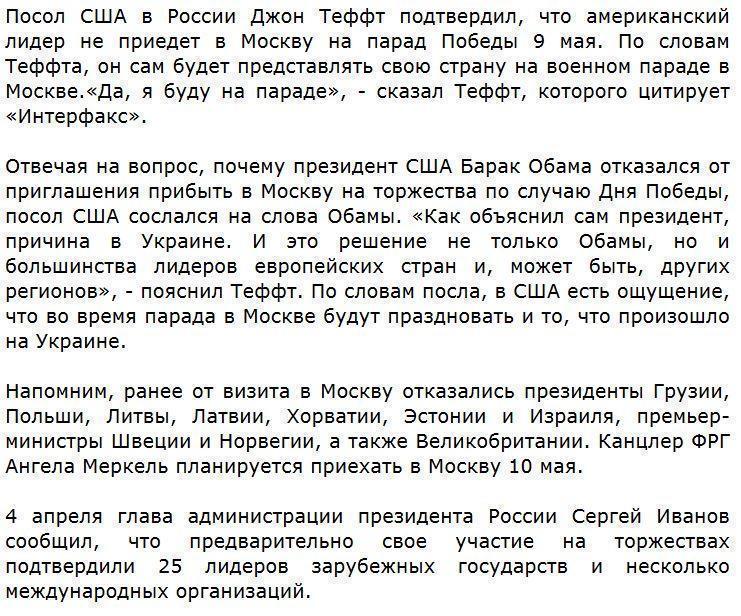 Посол США в России Джон Теффт подтвердил, что американский лидер не приедет в Москву на парад Победы 9 мая. По словам Теффта, он сам будет представлять свою страну на военном параде в Москве.«Да, я буду на параде», - сказал Теффт, которого цитирует «Интерфакс».

Отвечая на вопрос, почему президент США Барак Обама отказался от приглашения прибыть в Москву на торжества по случаю Дня Победы, посол США сослался на слова Обамы. «Как объяснил сам президент, причина в Украине. И это решение не только Обамы, но и большинства лидеров европейских стран и, может быть, других регионов», - пояснил Теффт. По словам посла, в США есть ощущение, что во время парада в Москве будут праздновать и то, что произошло на Украине.

Напомним, ранее от визита в Москву отказались президенты Грузии, Польши, Литвы, Латвии, Хорватии, Эстонии и Израиля, премьер-министры Швеции и Норвегии, а также Великобритании. Канцлер ФРГ Ангела Меркель планируется приехать в Москву 10 мая.

4 апреля глава администрации президента России Сергей Иванов сообщил, что предварительно свое участие на торжествах подтвердили 25 лидеров зарубежных государств и несколько международных организаций.